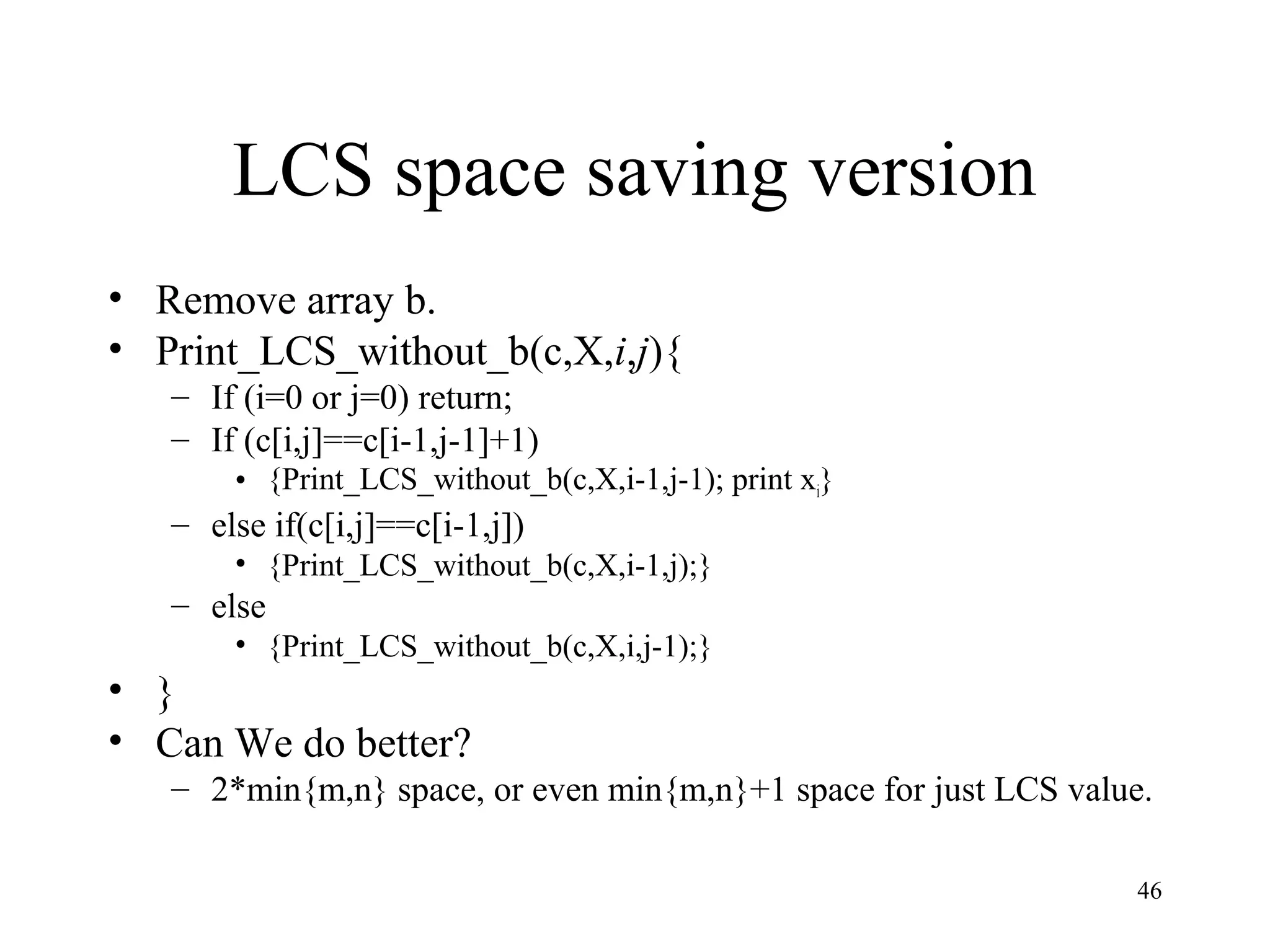 LCS space saving version

• Remove array b.
• Print_LCS_without_b(c,X,i,j){
- If (i=0 or j=0) return;
- If (c[i,j]==c[i-1,j-1]+1)
• {Print_LCS_without_b(c,X,i-1,j-1); print $x_i$}
- else if(c[i,j]==c[i-1,j])
• {Print_LCS_without_b(c,X,i-1,j);}
- else
• {Print_LCS_without_b(c,X,i,j-1);}
• }
• Can We do better?
- 2*min{m,n} space, or even min{m,n}+1 space for just LCS value.

46